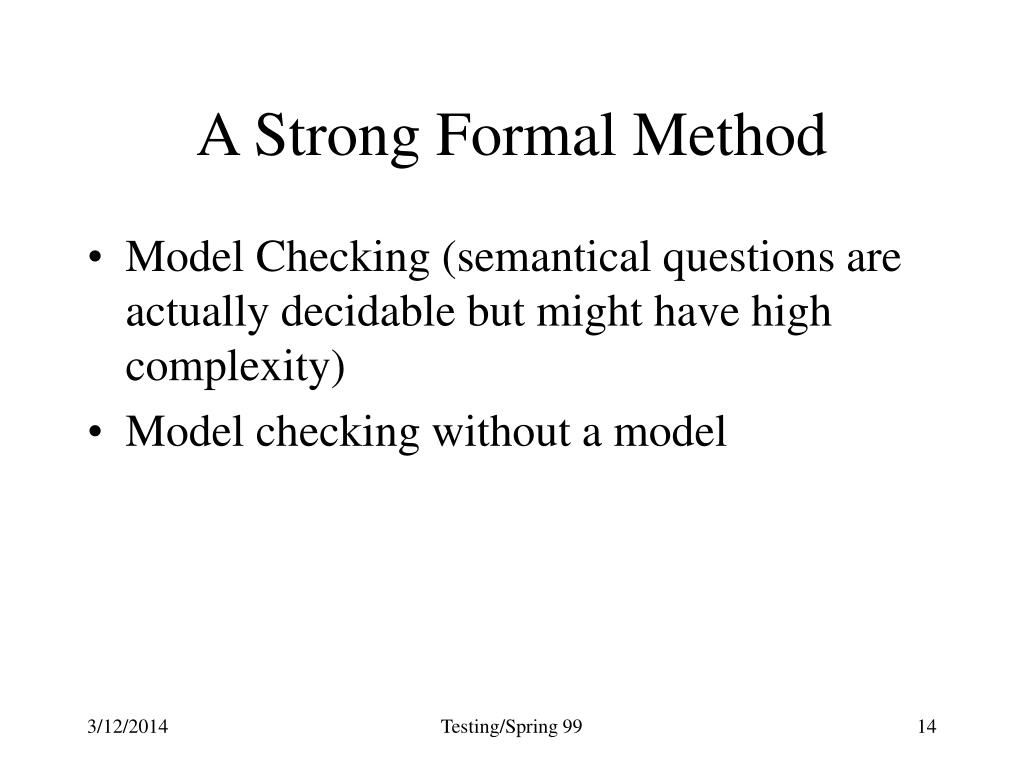 A Strong Formal Method

• Model Checking (semantical questions are actually decidable but might have high complexity)
• Model checking without a model

3/12/2014 Testing/Spring 99 14